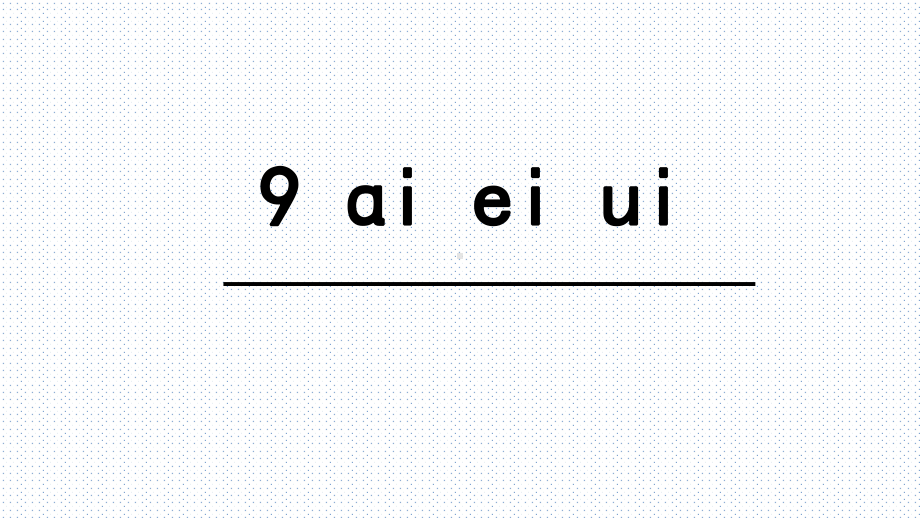 9 ai ei ui